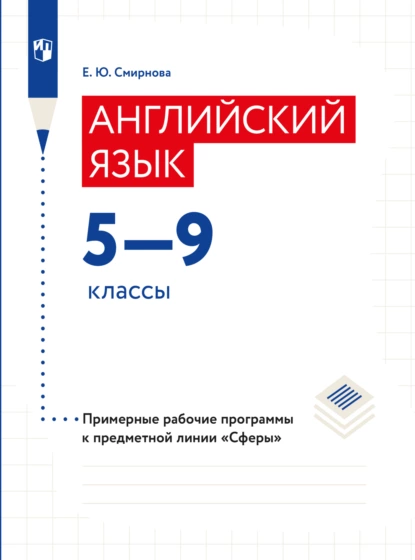 Е. Ю. Смирнова

АНГЛИЙСКИЙ ЯЗЫК

5—9

классы

Примерные рабочие программы к предметной линии «Сферы»